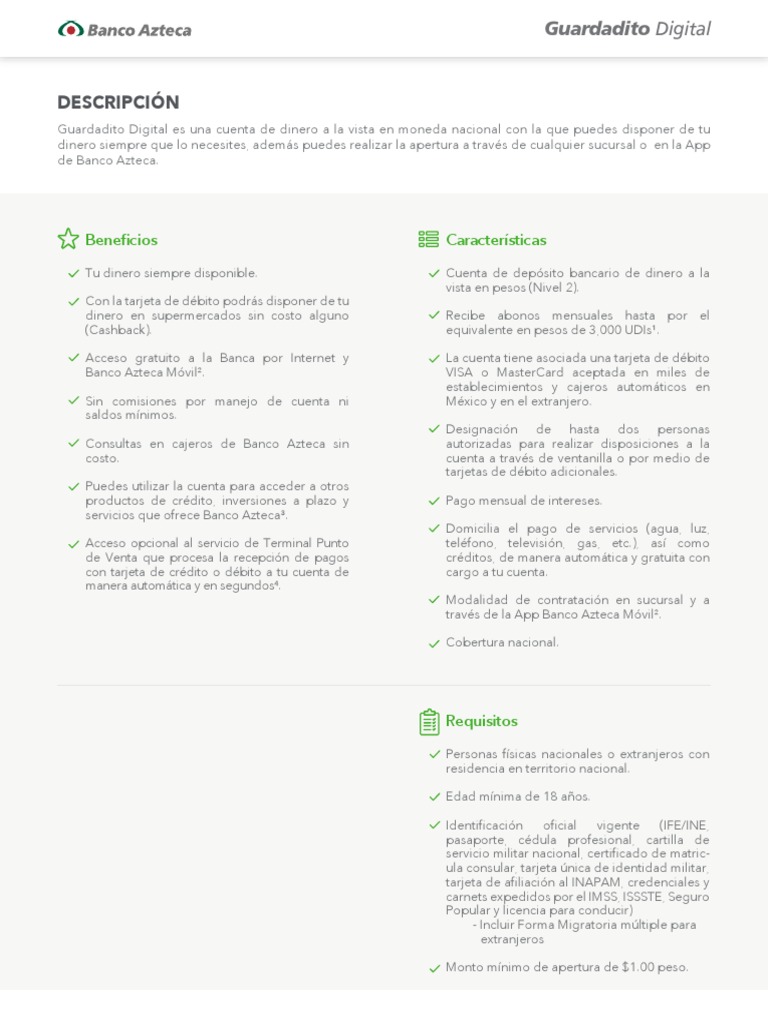 Banco Azteca

Guardadito Digital

DESCRIPCIÓN

Guardadito Digital es una cuenta de dinero a la vista en moneda nacional con la que puedes disponer de tu dinero siempre que lo necesites, además puedes realizar la apertura a través de cualquier sucursal o en la App de Banco Azteca.

Beneficios

Tu dinero siempre disponible.

Con la tarjeta de débito podrás disponer de tu dinero en supermercados sin costo alguno (Cashback).

Acceso gratuito a la Banca por Internet y Banco Azteca Móvil².

Sin comisiones por manejo de cuenta ni saldos mínimos.

Consultas en cajeros de Banco Azteca sin costo.

Puedes utilizar la cuenta para acceder a otros productos de crédito, inversiones a plazo y servicios que ofrece Banco Azteca³.

Acceso opcional al servicio de Terminal Punto de Venta que procesa la recepción de pagos con tarjeta de crédito o débito a tu cuenta de manera automática y en segundos⁴.

Características

Cuenta de depósito bancario de dinero a la vista en pesos (Nivel 2).

Recibe abonos mensuales hasta por el equivalente en pesos de 3,000 UDIs¹.

La cuenta tiene asociada una tarjeta de débito VISA o MasterCard aceptada en miles de establecimientos y cajeros automáticos en México y en el extranjero.

Designación de hasta dos personas autorizadas para realizar disposiciones a la cuenta a través de ventanilla o por medio de tarjetas de débito adicionales.

Pago mensual de intereses.

Domicilia el pago de servicios (agua, luz, teléfono, televisión, gas, etc.), así como créditos, de manera automática y gratuita con cargo a tu cuenta.

Modalidad de contratación en sucursal y a través de la App Banco Azteca Móvil².

Cobertura nacional.

Requisitos

Personas físicas nacionales o extranjeros con residencia en territorio nacional.

Edad mínima de 18 años.

Identificación oficial vigente (IFE/INE, pasaporte, cédula profesional, cartilla de servicio militar nacional, certificado de matrícula consular, tarjeta única de identidad militar, tarjeta de afiliación al INAPAM, credenciales y carnets expedidos por el IMSS, ISSSTE, Seguro Popular y licencia para conducir)
- Incluir Forma Migratoria múltiple para extranjeros

Monto mínimo de apertura de $1.00 peso.